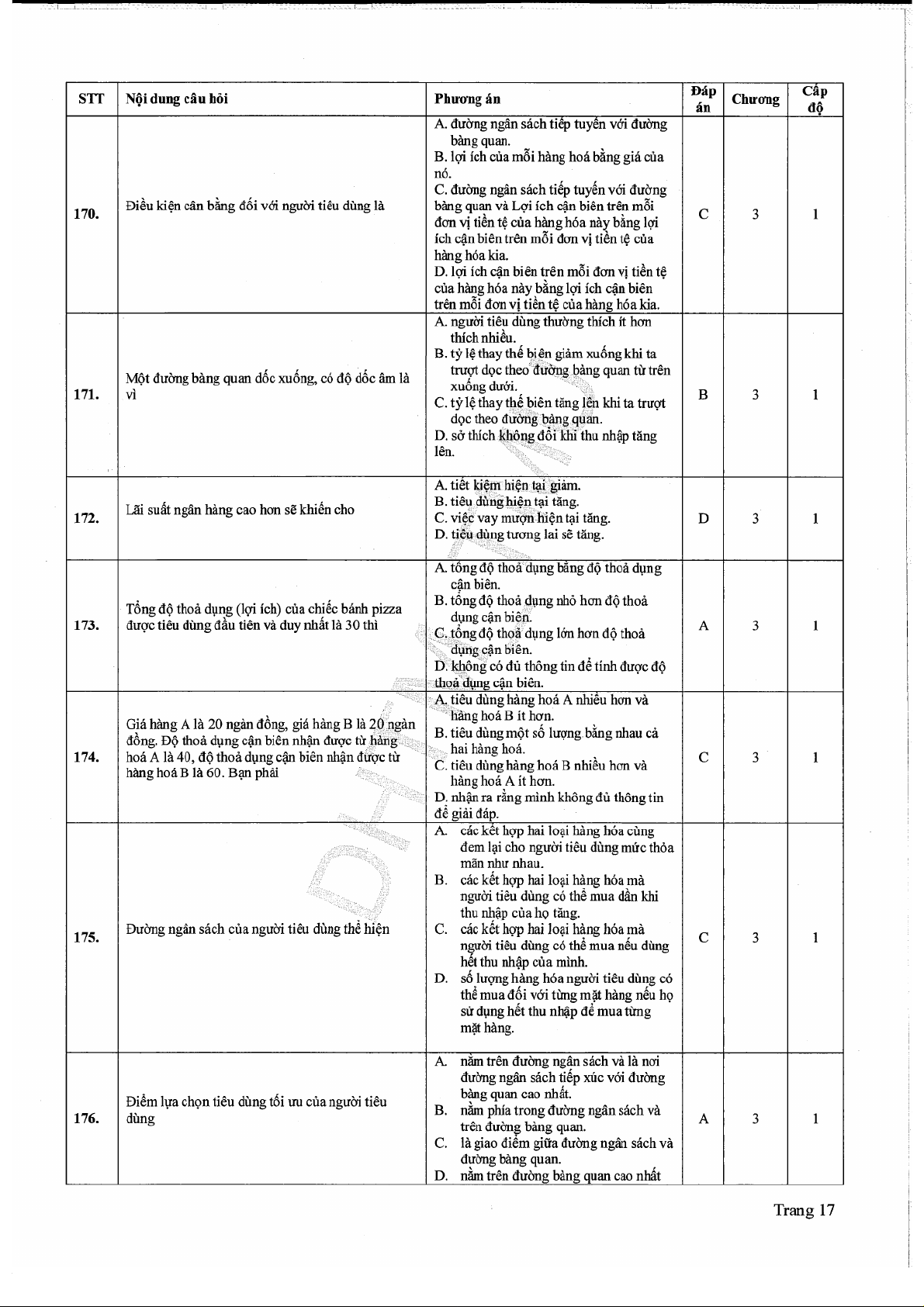 | STT | Nội dung câu hỏi | Phương án | Đáp án | Chương | Cấp độ |
|---|---|---|---|---|---|
| 170. | Điều kiện cân bằng đối với người tiêu dùng là | A. đường ngân sách tiếp tuyến với đường bàng quan. B. lợi ích của mỗi hàng hoá bằng giá của nó. C. đường ngân sách tiếp tuyến với đường bàng quan và Lợi ích cận biên trên mỗi đơn vị tiền tệ của hàng hóa này bằng lợi ích cận biên trên mỗi đơn vị tiền tệ của hàng hóa kia. D. lợi ích cận biên trên mỗi đơn vị tiền tệ của hàng hóa này bằng lợi ích cận biên trên mỗi đơn vị tiền tệ của hàng hóa kia. | C | 3 | 1 |
| 171. | Một đường bàng quan dốc xuống, có độ dốc âm là vì | A. người tiêu dùng thường thích ít hơn thích nhiều. B. tỷ lệ thay thế biên giảm xuống khi ta trượt dọc theo đường bàng quan từ trên xuống dưới. C. tỷ lệ thay thế biên tăng lên khi ta trượt dọc theo đường bàng quan. D. sở thích không đổi khi thu nhập tăng lên. | B | 3 | 1 |
| 172. | Lãi suất ngân hàng cao hơn sẽ khiến cho | A. tiết kiệm hiện tại giảm. B. tiêu dùng hiện tại tăng. C. việc vay mượn hiện tại tăng. D. tiêu dùng tương lai sẽ tăng. | D | 3 | 1 |
| 173. | Tổng độ thoả dụng (lợi ích) của chiếc bánh pizza được tiêu dùng đầu tiên và duy nhất là 30 thì | A. tổng độ thoả dụng bằng độ thoả dụng cận biên. B. tổng độ thoả dụng nhỏ hơn độ thoả dụng cận biên. C. tổng độ thoả dụng lớn hơn độ thoả dụng cận biên. D. không có đủ thông tin để tính được độ thoả dụng cận biên. | A | 3 | 1 |
| 174. | Giá hàng A là 20 ngàn đồng, giá hàng B là 20 ngàn đồng. Độ thoả dụng cận biên nhận được từ hàng hoá A là 40, độ thoả dụng cận biên nhận được từ hàng hoá B là 60. Bạn phải | A. tiêu dùng hàng hoá A nhiều hơn và hàng hoá B ít hơn. B. tiêu dùng một số lượng bằng nhau cả hai hàng hoá. C. tiêu dùng hàng hoá B nhiều hơn và hàng hoá A ít hơn. D. nhận ra rằng mình không đủ thông tin để giải đáp. | C | 3 | 1 |
| 175. | Đường ngân sách của người tiêu dùng thể hiện | A. các kết hợp hai loại hàng hóa cùng đem lại cho người tiêu dùng mức thỏa mãn như nhau. B. các kết hợp hai loại hàng hóa mà người tiêu dùng có thể mua dần khi thu nhập của họ tăng. C. các kết hợp hai loại hàng hóa mà người tiêu dùng có thể mua nếu dùng hết thu nhập của mình. D. số lượng hàng hóa người tiêu dùng có thể mua đối với từng mặt hàng nếu họ sử dụng hết thu nhập để mua từng mặt hàng. | C | 3 | 1 |
| 176. | Điểm lựa chọn tiêu dùng tối ưu của người tiêu dùng | A. nằm trên đường ngân sách và là nơi đường ngân sách tiếp xúc với đường bàng quan cao nhất. B. nằm phía trong đường ngân sách và trên đường bàng quan. C. là giao điểm giữa đường ngân sách và đường bàng quan. D. nằm trên đường bàng quan cao nhất | A | 3 | 1 |

Trang 17